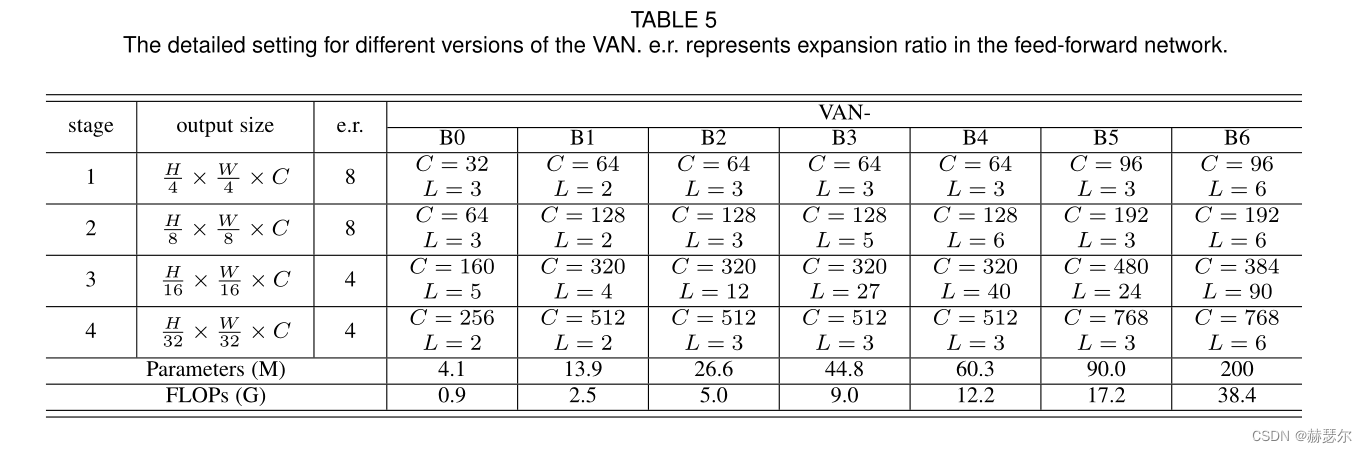 TABLE 5
The detailed setting for different versions of the VAN. e.r. represents expansion ratio in the feed-forward network.

| stage | output size | e.r. | VAN- | | | | | | |
|---|---|---|---|---|---|---|---|---|---|
| | | | B0 | B1 | B2 | B3 | B4 | B5 | B6 |
| 1 | $\frac{H}{4} \times \frac{W}{4} \times C$ | 8 | $C = 32$ $L = 3$ | $C = 64$ $L = 2$ | $C = 64$ $L = 3$ | $C = 64$ $L = 3$ | $C = 64$ $L = 3$ | $C = 96$ $L = 3$ | $C = 96$ $L = 6$ |
| 2 | $\frac{H}{8} \times \frac{W}{8} \times C$ | 8 | $C = 64$ $L = 3$ | $C = 128$ $L = 2$ | $C = 128$ $L = 3$ | $C = 128$ $L = 5$ | $C = 128$ $L = 6$ | $C = 192$ $L = 3$ | $C = 192$ $L = 6$ |
| 3 | $\frac{H}{16} \times \frac{W}{16} \times C$ | 4 | $C = 160$ $L = 5$ | $C = 320$ $L = 4$ | $C = 320$ $L = 12$ | $C = 320$ $L = 27$ | $C = 320$ $L = 40$ | $C = 480$ $L = 24$ | $C = 384$ $L = 90$ |
| 4 | $\frac{H}{32} \times \frac{W}{32} \times C$ | 4 | $C = 256$ $L = 2$ | $C = 512$ $L = 2$ | $C = 512$ $L = 3$ | $C = 512$ $L = 3$ | $C = 512$ $L = 3$ | $C = 768$ $L = 3$ | $C = 768$ $L = 6$ |
| Parameters (M) | | | 4.1 | 13.9 | 26.6 | 44.8 | 60.3 | 90.0 | 200 |
| FLOPs (G) | | | 0.9 | 2.5 | 5.0 | 9.0 | 12.2 | 17.2 | 38.4 |

CSDN @赫瑟尔